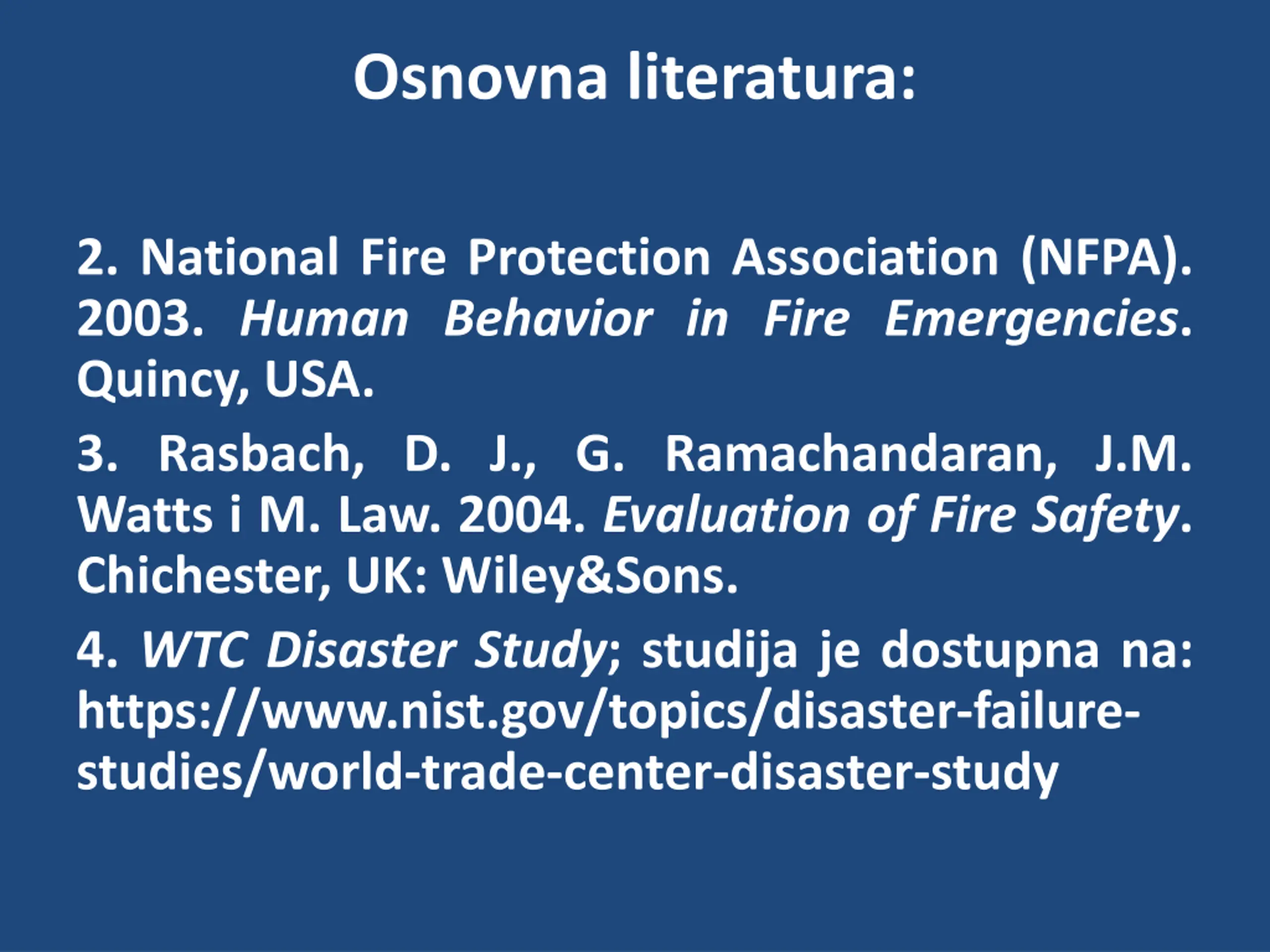 Osnovna literatura:

2. National Fire Protection Association (NFPA). 2003. Human Behavior in Fire Emergencies. Quincy, USA.

3. Rasbach, D. J., G. Ramachandaran, J.M. Watts i M. Law. 2004. Evaluation of Fire Safety. Chichester, UK: Wiley&Sons.

4. WTC Disaster Study; studija je dostupna na: https://www.nist.gov/topics/disaster-failure-studies/world-trade-center-disaster-study